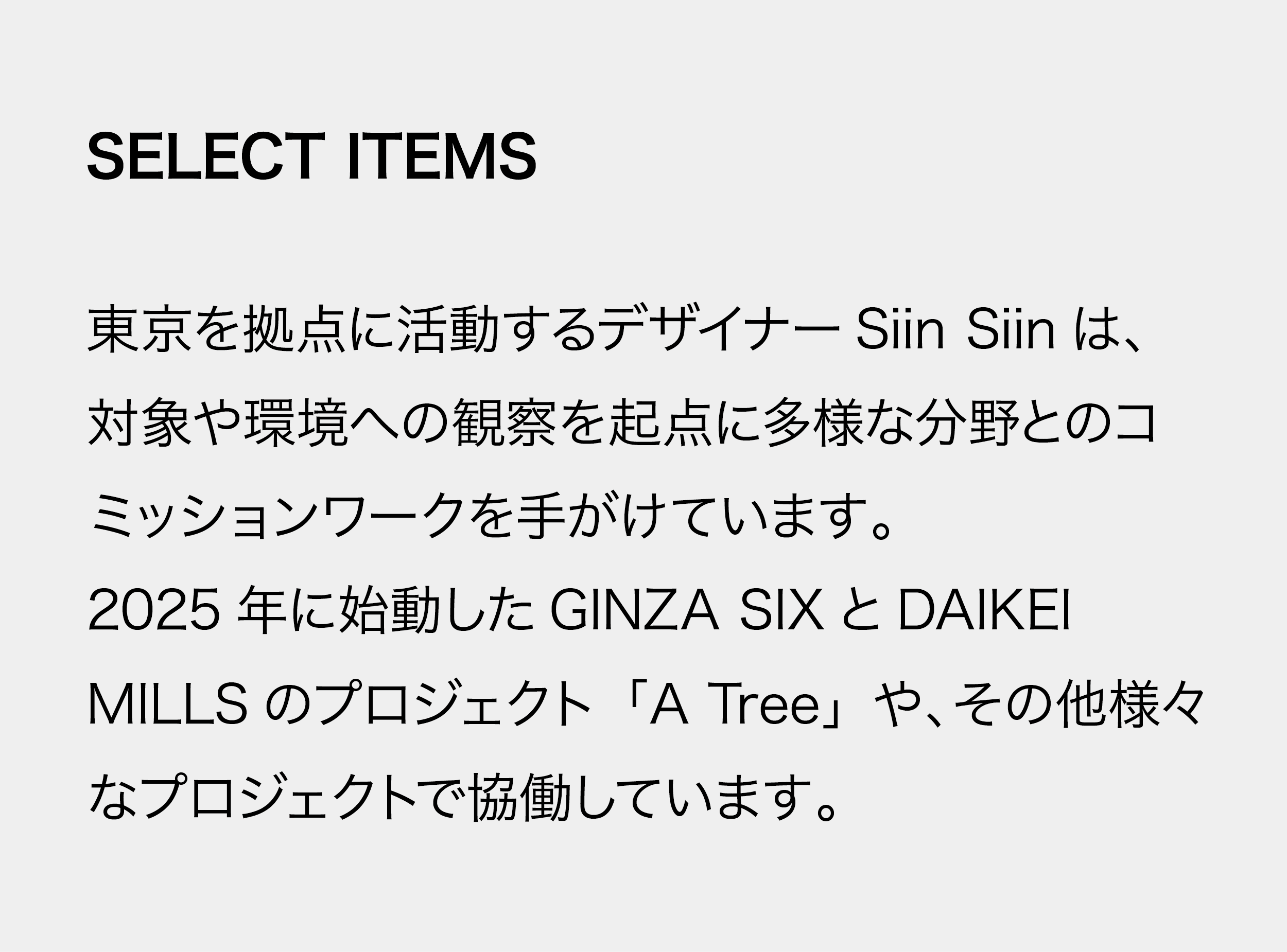 SELECT ITEMS

東京を拠点に活動するデザイナーSiin Siinは、対象や環境への観察を起点に多様な分野とのコミッションワークを手がけています。
2025年に始動したGINZA SIXとDAIKEI MILLSのプロジェクト「A Tree」や、その他様々なプロジェクトで協働しています。